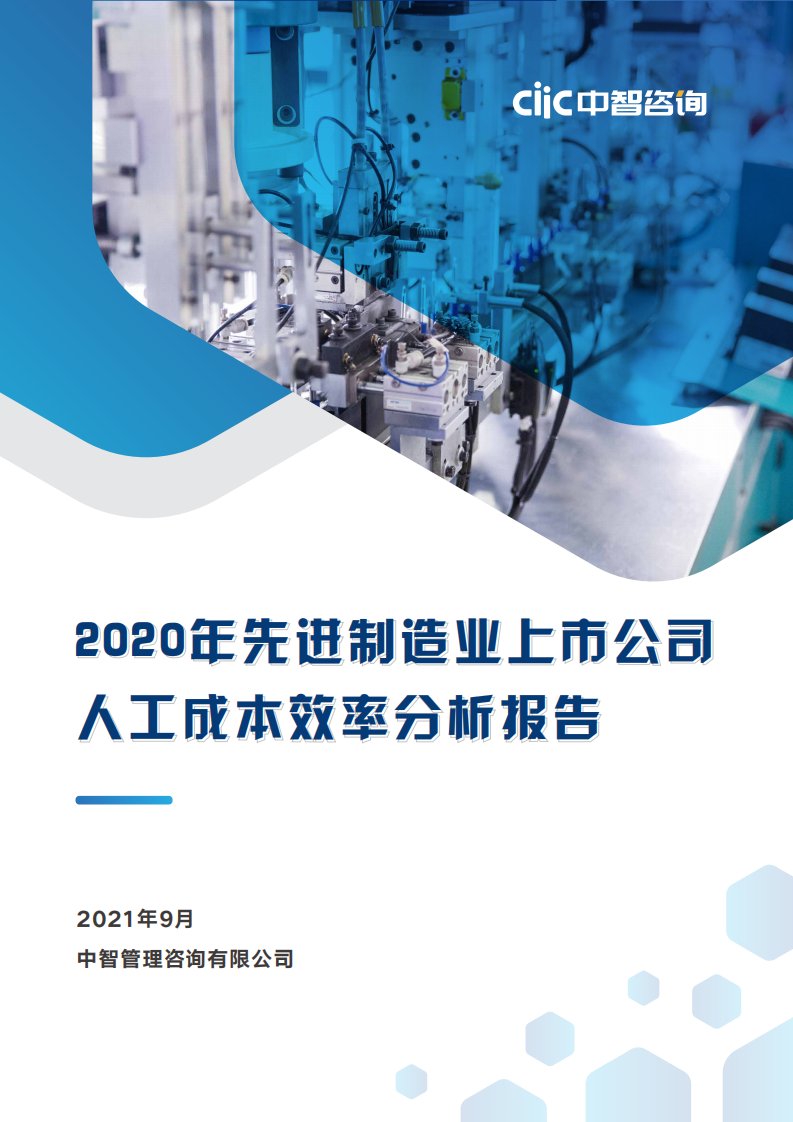 ciic 中智咨询

2020年先进制造业上市公司
人工成本效率分析报告

2021年9月
中智管理咨询有限公司